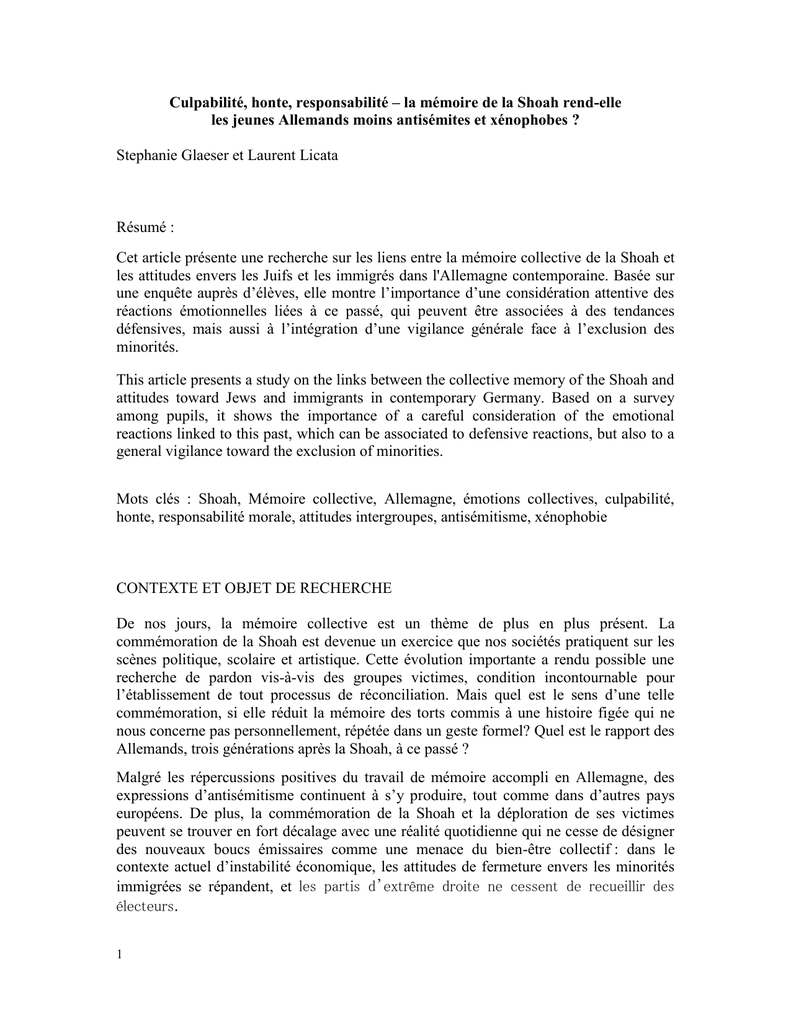 Culpabilité, honte, responsabilité – la mémoire de la Shoah rend-elle les jeunes Allemands moins antisémites et xénophobes ?

Stephanie Glaeser et Laurent Licata

Résumé :

Cet article présente une recherche sur les liens entre la mémoire collective de la Shoah et les attitudes envers les Juifs et les immigrés dans l'Allemagne contemporaine. Basée sur une enquête auprès d'élèves, elle montre l'importance d'une considération attentive des réactions émotionnelles liées à ce passé, qui peuvent être associées à des tendances défensives, mais aussi à l'intégration d'une vigilance générale face à l'exclusion des minorités.

This article presents a study on the links between the collective memory of the Shoah and attitudes toward Jews and immigrants in contemporary Germany. Based on a survey among pupils, it shows the importance of a careful consideration of the emotional reactions linked to this past, which can be associated to defensive reactions, but also to a general vigilance toward the exclusion of minorities.

Mots clés : Shoah, Mémoire collective, Allemagne, émotions collectives, culpabilité, honte, responsabilité morale, attitudes intergroupes, antisémitisme, xénophobie

CONTEXTE ET OBJET DE RECHERCHE

De nos jours, la mémoire collective est un thème de plus en plus présent. La commémoration de la Shoah est devenue un exercice que nos sociétés pratiquent sur les scènes politique, scolaire et artistique. Cette évolution importante a rendu possible une recherche de pardon vis-à-vis des groupes victimes, condition incontournable pour l'établissement de tout processus de réconciliation. Mais quel est le sens d'une telle commémoration, si elle réduit la mémoire des torts commis à une histoire figée qui ne nous concerne pas personnellement, répétée dans un geste formel? Quel est le rapport des Allemands, trois générations après la Shoah, à ce passé ?

Malgré les répercussions positives du travail de mémoire accompli en Allemagne, des expressions d'antisémitisme continuent à s'y produire, tout comme dans d'autres pays européens. De plus, la commémoration de la Shoah et la déploration de ses victimes peuvent se trouver en fort décalage avec une réalité quotidienne qui ne cesse de désigner des nouveaux boucs émissaires comme une menace du bien-être collectif : dans le contexte actuel d'instabilité économique, les attitudes de fermeture envers les minorités immigrées se répandent, et les partis d'extrême droite ne cessent de recueillir des électeurs.

1